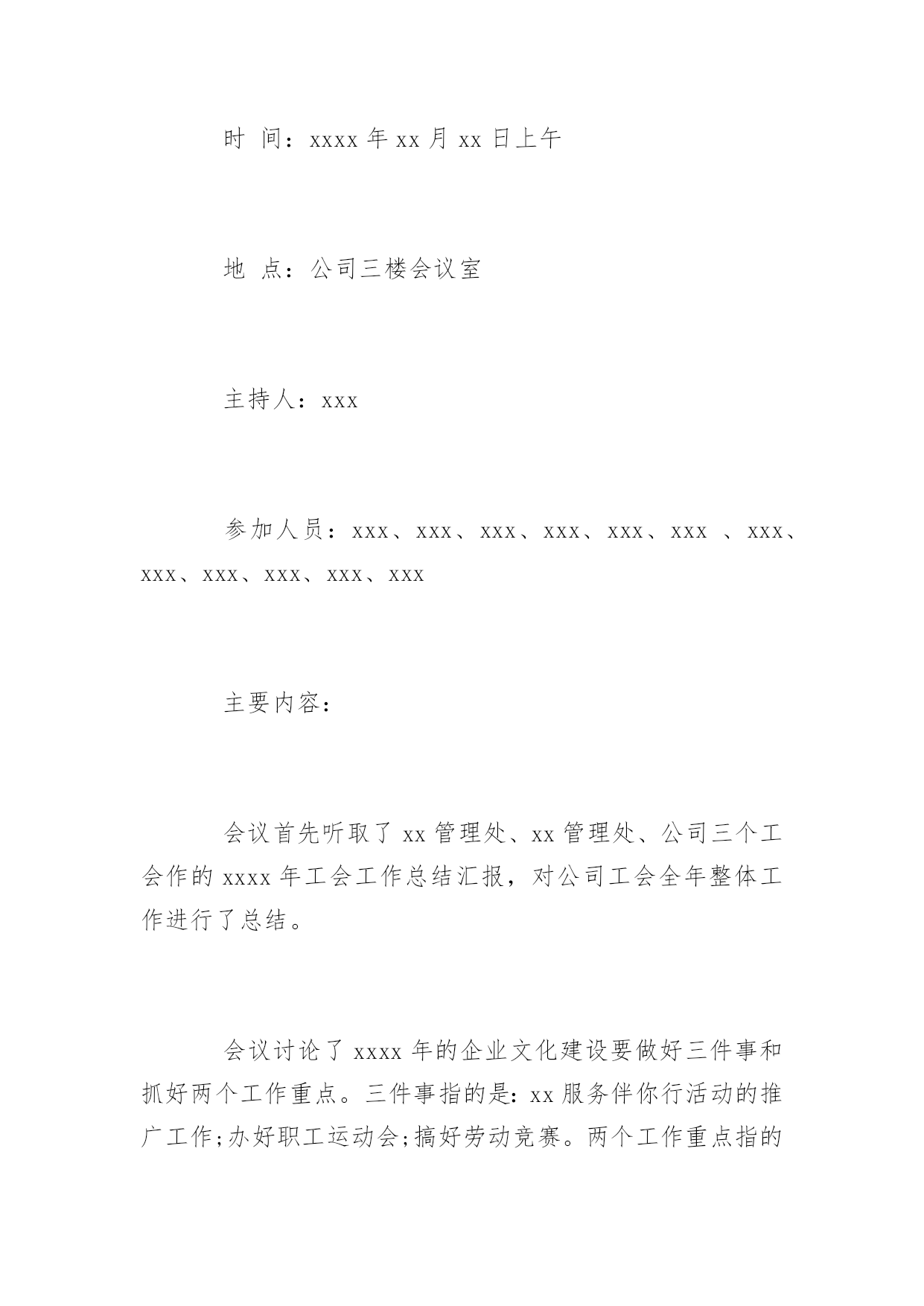 时 间：xxxx 年 xx 月 xx 日上午

地 点：公司三楼会议室

主持人：xxx

参加人员：xxx、xxx、xxx、xxx、xxx、xxx 、xxx、xxx、xxx、xxx、xxx、xxx

主要内容：

会议首先听取了 xx 管理处、xx 管理处、公司三个工会作的 xxxx 年工会工作总结汇报，对公司工会全年整体工作进行了总结。

会议讨论了 xxxx 年的企业文化建设要做好三件事和抓好两个工作重点。三件事指的是：xx 服务伴你行活动的推广工作;办好职工运动会;搞好劳动竞赛。两个工作重点指的